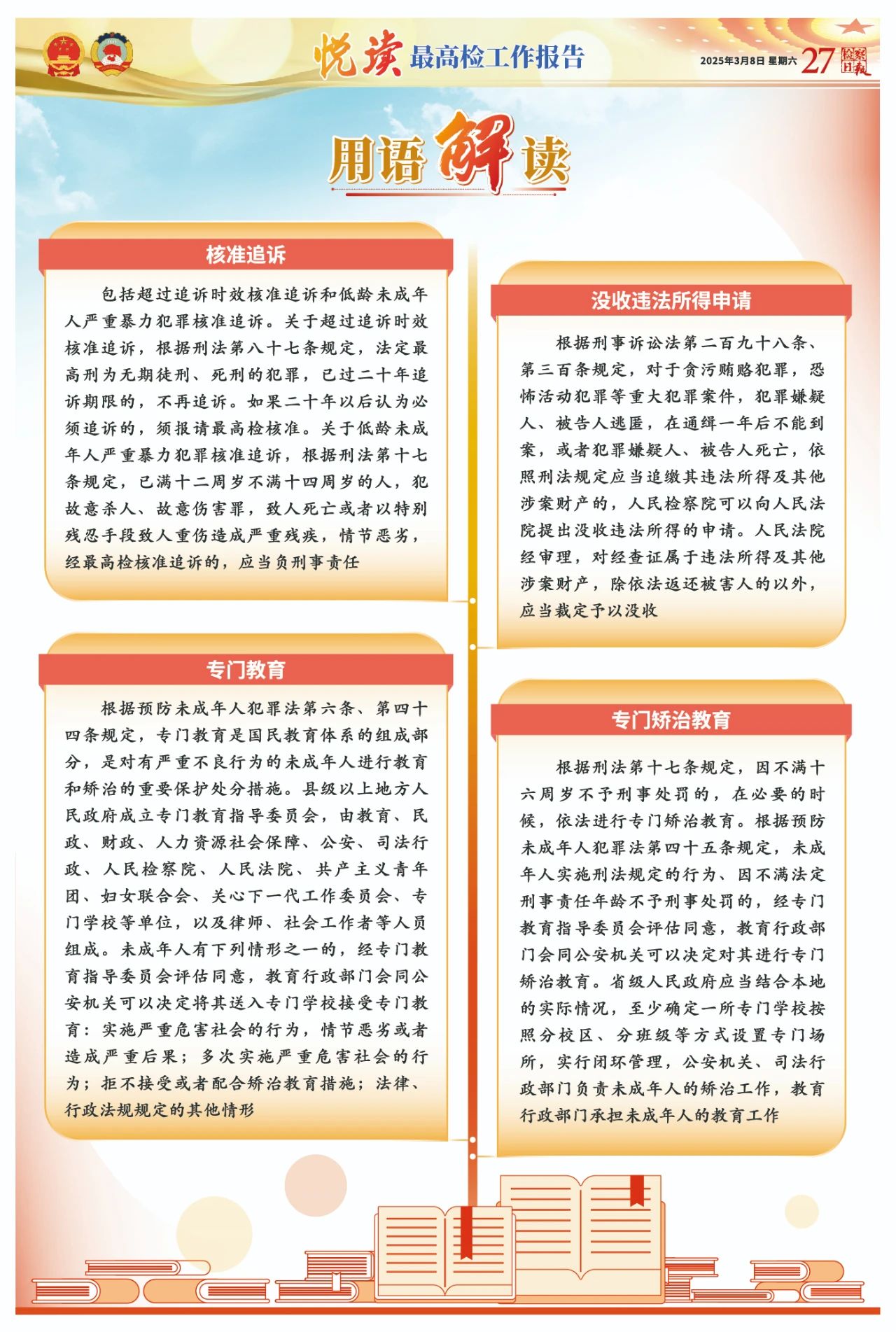 悦读 最高检工作报告

2025年3月8日 星期六 27 检察日报

用语解读

核准追诉

包括超过追诉时效核准追诉和低龄未成年人严重暴力犯罪核准追诉。关于超过追诉时效核准追诉，根据刑法第八十七条规定，法定最高刑为无期徒刑、死刑的犯罪，已过二十年追诉期限的，不再追诉。如果二十年以后认为必须追诉的，须报请最高检核准。关于低龄未成年人严重暴力犯罪核准追诉，根据刑法第十七条规定，已满十二周岁不满十四周岁的人，犯故意杀人、故意伤害罪，致人死亡或者以特别残忍手段致人重伤造成严重残疾，情节恶劣，经最高检核准追诉的，应当负刑事责任

专门教育

根据预防未成年人犯罪法第六条、第四十四条规定，专门教育是国民教育体系的组成部分，是对有严重不良行为的未成年人进行教育和矫治的重要保护处分措施。县级以上地方人民政府成立专门教育指导委员会，由教育、民政、财政、人力资源社会保障、公安、司法行政、人民检察院、人民法院、共产主义青年团、妇女联合会、关心下一代工作委员会、专门学校等单位，以及律师、社会工作者等人员组成。未成年人有下列情形之一的，经专门教育指导委员会评估同意，教育行政部门会同公安机关可以决定将其送入专门学校接受专门教育：实施严重危害社会的行为，情节恶劣或者造成严重后果；多次实施严重危害社会的行为；拒不接受或者配合矫治教育措施；法律、行政法规规定的其他情形

没收违法所得申请

根据刑事诉讼法第二百九十八条、第三百条规定，对于贪污贿赂犯罪，恐怖活动犯罪等重大犯罪案件，犯罪嫌疑人、被告人逃匿，在通缉一年后不能到案，或者犯罪嫌疑人、被告人死亡，依照刑法规定应当追缴其违法所得及其他涉案财产的，人民检察院可以向人民法院提出没收违法所得的申请。人民法院经审理，对经查证属于违法所得及其他涉案财产，除依法返还被害人的以外，应当裁定予以没收

专门矫治教育

根据刑法第十七条规定，因不满十六周岁不予刑事处罚的，在必要的时候，依法进行专门矫治教育。根据预防未成年人犯罪法第四十五条规定，未成年人实施刑法规定的行为、因不满法定刑事责任年龄不予刑事处罚的，经专门教育指导委员会评估同意，教育行政部门会同公安机关可以决定对其进行专门矫治教育。省级人民政府应当结合本地的实际情况，至少确定一所专门学校按照分校区、分班级等方式设置专门场所，实行闭环管理，公安机关、司法行政部门负责未成年人的矫治工作，教育行政部门承担未成年人的教育工作